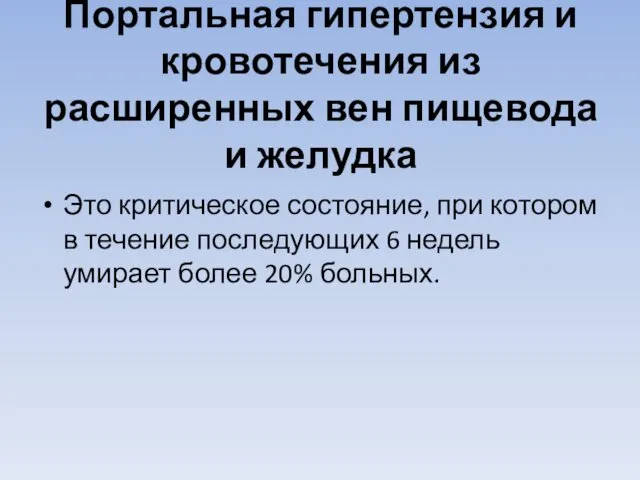 Портальная гипертензия и кровотечения из расширенных вен пищевода и желудка

• Это критическое состояние, при котором в течение последующих 6 недель умирает более 20% больных.